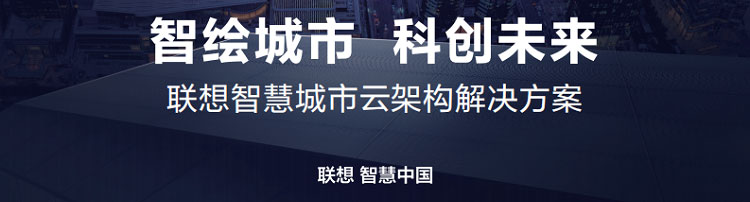 智绘城市 科创未来

联想智慧城市云架构解决方案

联想 智慧中国